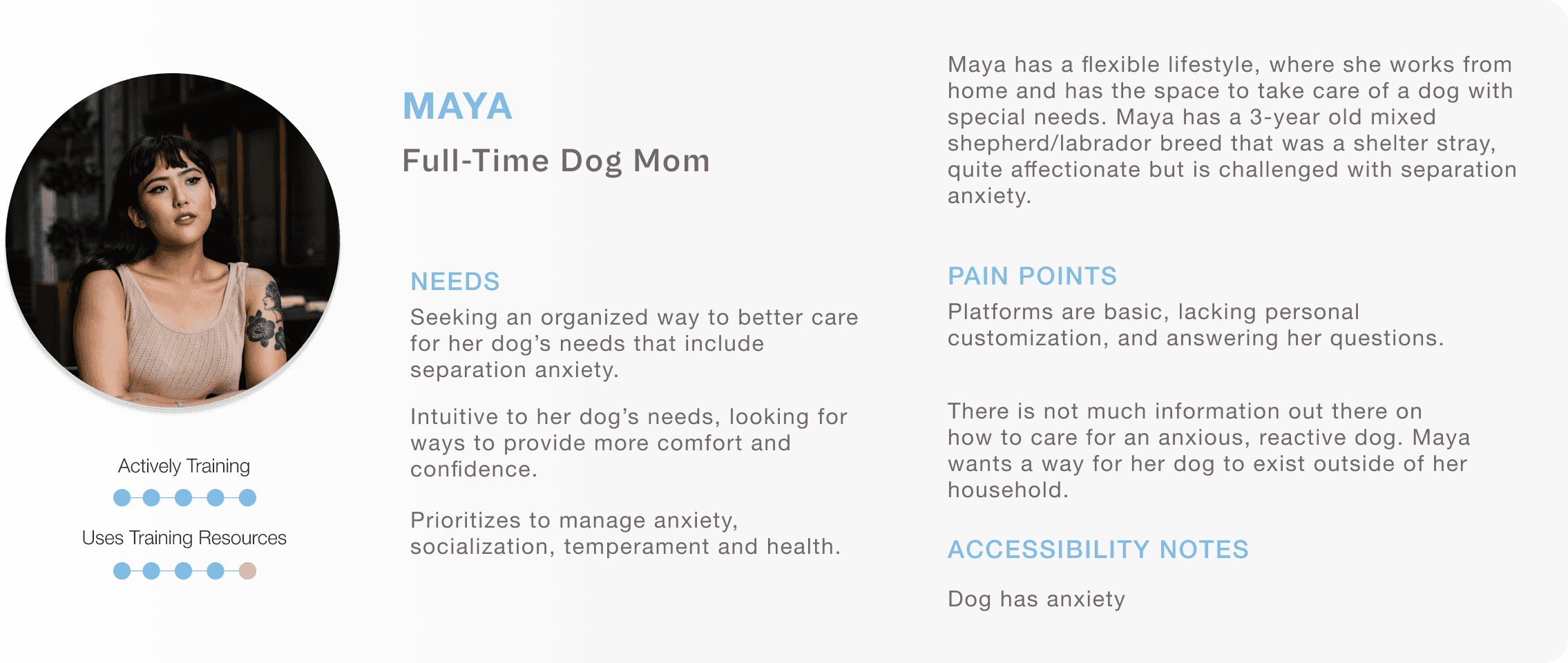 Actively Training

Uses Training Resources

MAYA

Full-Time Dog Mom

NEEDS

Seeking an organized way to better care for her dog's needs that include separation anxiety.

Intuitive to her dog's needs, looking for ways to provide more comfort and confidence.

Prioritizes to manage anxiety, socialization, temperament and health.

Maya has a flexible lifestyle, where she works from home and has the space to take care of a dog with special needs. Maya has a 3-year old mixed shepherd/labrador breed that was a shelter stray, quite affectionate but is challenged with separation anxiety.

PAIN POINTS

Platforms are basic, lacking personal customization, and answering her questions.

There is not much information out there on how to care for an anxious, reactive dog. Maya wants a way for her dog to exist outside of her household.

ACCESSIBILITY NOTES

Dog has anxiety